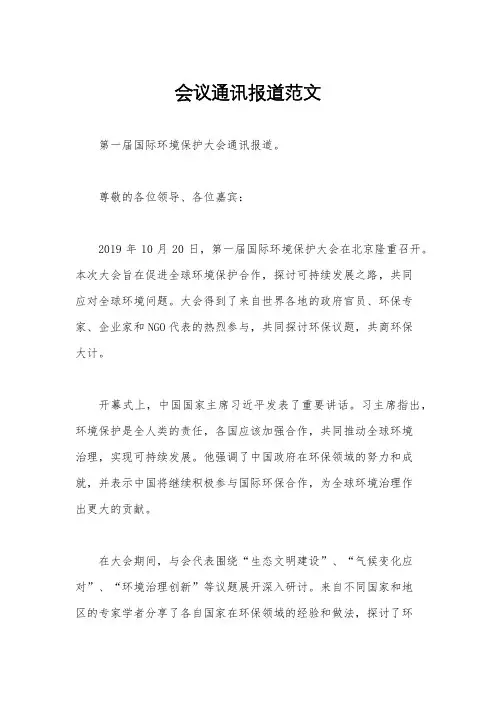 会议通讯报道范文

第一届国际环境保护大会通讯报道。

尊敬的各位领导、各位嘉宾：

2019 年 10 月 20 日，第一届国际环境保护大会在北京隆重召开。本次大会旨在促进全球环境保护合作，探讨可持续发展之路，共同应对全球环境问题。大会得到了来自世界各地的政府官员、环保专家、企业家和 NGO 代表的热烈参与，共同探讨环保议题，共商环保大计。

开幕式上，中国国家主席习近平发表了重要讲话。习主席指出，环境保护是全人类的责任，各国应该加强合作，共同推动全球环境治理，实现可持续发展。他强调了中国政府在环保领域的努力和成就，并表示中国将继续积极参与国际环保合作，为全球环境治理作出更大的贡献。

在大会期间，与会代表围绕“生态文明建设”、“气候变化应对”、“环境治理创新”等议题展开深入研讨。来自不同国家和地区的专家学者分享了各自国家在环保领域的经验和做法，探讨了环